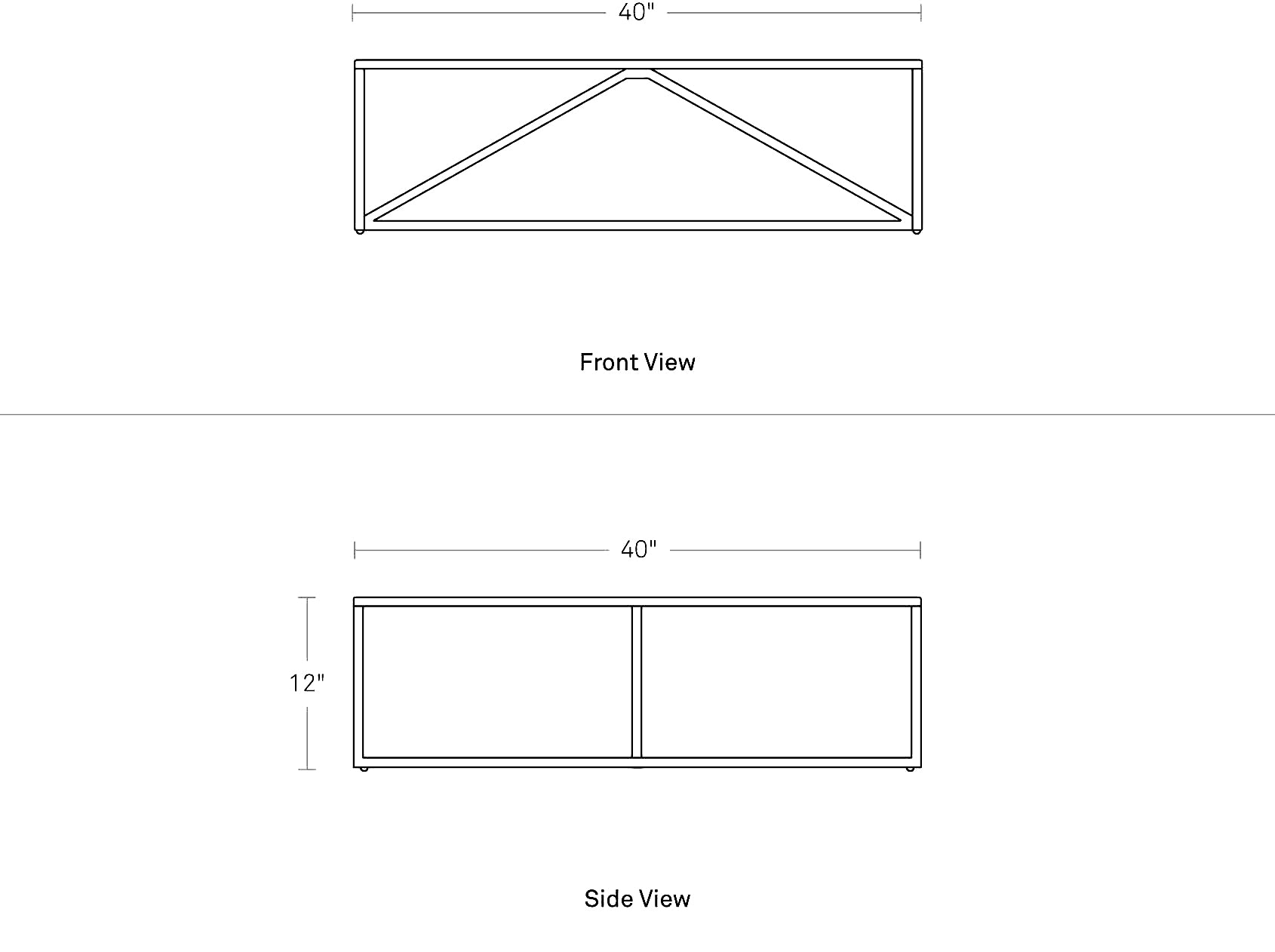 40"

Front View

40"

12"

Side View